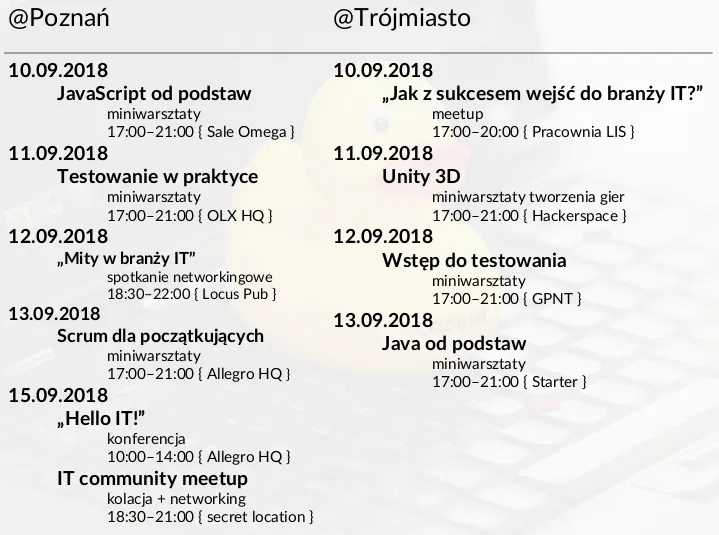 @Poznań

10.09.2018

JavaScript od podstaw

miniwarsztaty

17:00–21:00 { Sale Omega }

11.09.2018

Testowanie w praktyce

miniwarsztaty

17:00–21:00 { OLX HQ }

12.09.2018

„Mity w branży IT”

spotkanie networkingowe

18:30–22:00 { Locus Pub }

13.09.2018

Scrum dla początkujących

miniwarsztaty

17:00–21:00 { Allegro HQ }

15.09.2018

„Hello IT!”

konferencja

10:00–14:00 { Allegro HQ }

IT community meetup

kolacja + networking

18:30–21:00 { secret location }

@Trójmiasto

10.09.2018

„Jak z sukcesem wejść do branży IT?”

meetup

17:00–20:00 { Pracownia LIS }

11.09.2018

Unity 3D

miniwarsztaty tworzenia gier

17:00–21:00 { Hackerspace }

12.09.2018

Wstęp do testowania

miniwarsztaty

17:00–21:00 { GPNT }

13.09.2018

Java od podstaw

miniwarsztaty

17:00–21:00 { Starter }